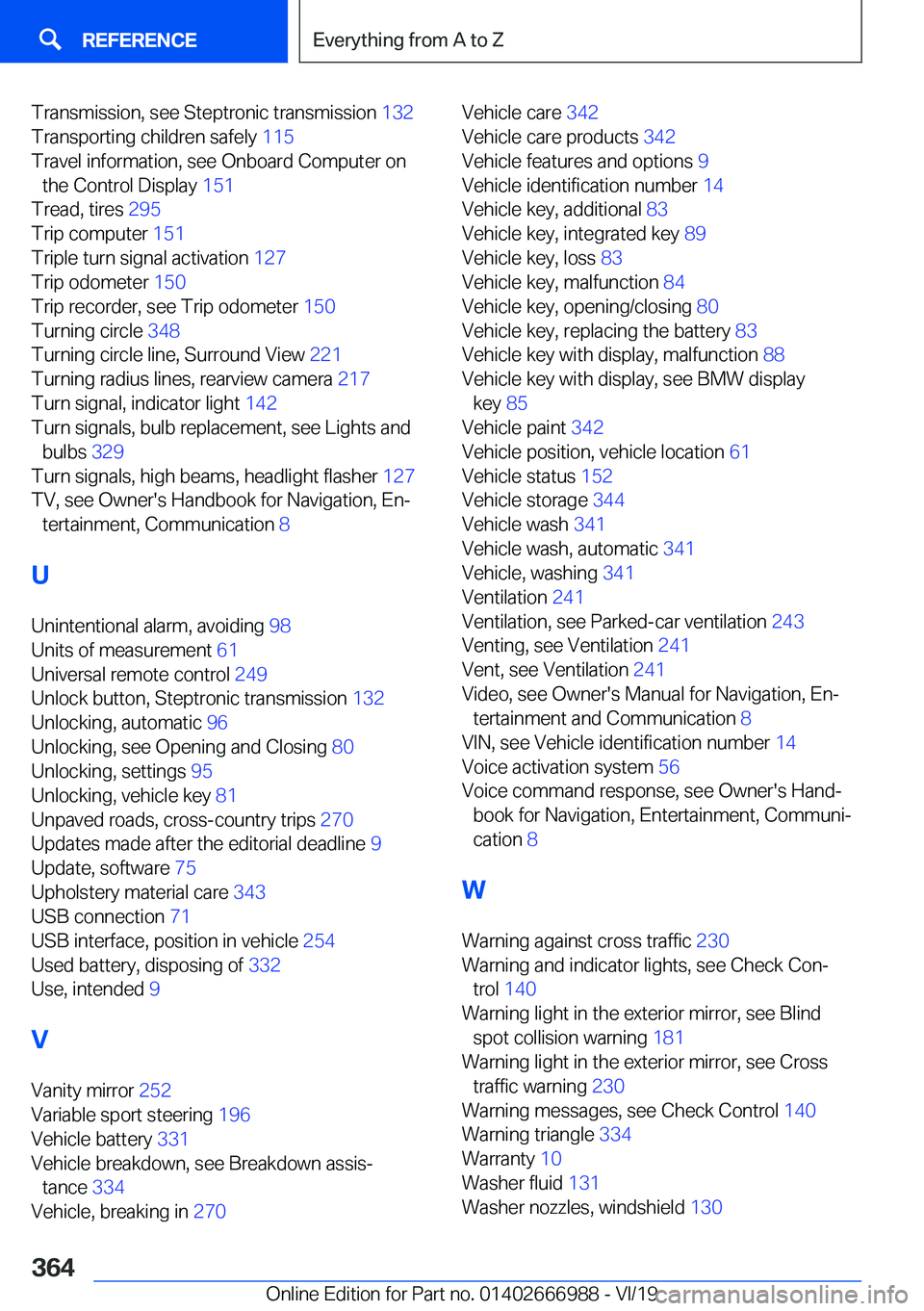 REFERENCE

Everything from A to Z

Transmission, see Steptronic transmission 132
Transporting children safely 115
Travel information, see Onboard Computer on the Control Display 151
Tread, tires 295
Trip computer 151
Triple turn signal activation 127
Trip odometer 150
Trip recorder, see Trip odometer 150
Turning circle 348
Turning circle line, Surround View 221
Turning radius lines, rearview camera 217
Turn signal, indicator light 142
Turn signals, bulb replacement, see Lights and bulbs 329
Turn signals, high beams, headlight flasher 127
TV, see Owner's Handbook for Navigation, Entertainment, Communication 8

U

Unintentional alarm, avoiding 98
Units of measurement 61
Universal remote control 249
Unlock button, Steptronic transmission 132
Unlocking, automatic 96
Unlocking, see Opening and Closing 80
Unlocking, settings 95
Unlocking, vehicle key 81
Unpaved roads, cross-country trips 270
Updates made after the editorial deadline 9
Update, software 75
Upholstery material care 343
USB connection 71
USB interface, position in vehicle 254
Used battery, disposing of 332
Use, intended 9

V

Vanity mirror 252
Variable sport steering 196
Vehicle battery 331
Vehicle breakdown, see Breakdown assistance 334
Vehicle, breaking in 270

Vehicle care 342
Vehicle care products 342
Vehicle features and options 9
Vehicle identification number 14
Vehicle key, additional 83
Vehicle key, integrated key 89
Vehicle key, loss 83
Vehicle key, malfunction 84
Vehicle key, opening/closing 80
Vehicle key, replacing the battery 83
Vehicle key with display, malfunction 88
Vehicle key with display, see BMW display key 85
Vehicle paint 342
Vehicle position, vehicle location 61
Vehicle status 152
Vehicle storage 344
Vehicle wash 341
Vehicle wash, automatic 341
Vehicle, washing 341
Ventilation 241
Ventilation, see Parked-car ventilation 243
Venting, see Ventilation 241
Vent, see Ventilation 241
Video, see Owner's Manual for Navigation, Entertainment and Communication 8
VIN, see Vehicle identification number 14
Voice activation system 56
Voice command response, see Owner's Handbook for Navigation, Entertainment, Communication 8

W

Warning against cross traffic 230
Warning and indicator lights, see Check Control 140
Warning light in the exterior mirror, see Blind spot collision warning 181
Warning light in the exterior mirror, see Cross traffic warning 230
Warning messages, see Check Control 140
Warning triangle 334
Warranty 10
Washer fluid 131
Washer nozzles, windshield 130

364

Online Edition for Part no. 01402666988 - VI/19 carmanualsonline.info